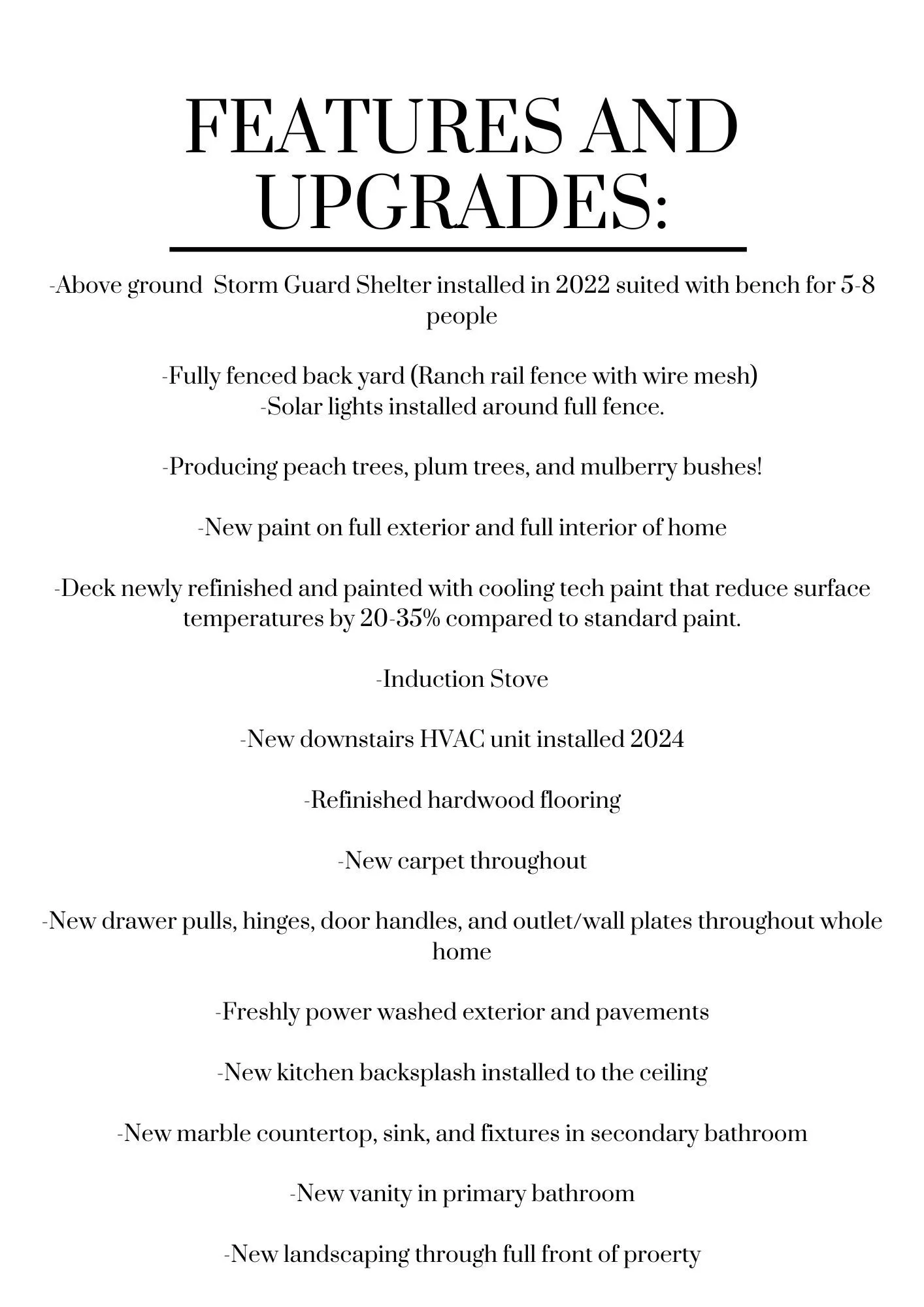 FEATURES AND UPGRADES:

-Above ground  Storm Guard Shelter installed in 2022 suited with bench for 5-8 people

-Fully fenced back yard (Ranch rail fence with wire mesh)
-Solar lights installed around full fence.

-Producing peach trees, plum trees, and mulberry bushes!

-New paint on full exterior and full interior of home

-Deck newly refinished and painted with cooling tech paint that reduce surface temperatures by 20-35% compared to standard paint.

-Induction Stove

-New downstairs HVAC unit installed 2024

-Refinished hardwood flooring

-New carpet throughout

-New drawer pulls, hinges, door handles, and outlet/wall plates throughout whole home

-Freshly power washed exterior and pavements

-New kitchen backsplash installed to the ceiling

-New marble countertop, sink, and fixtures in secondary bathroom

-New vanity in primary bathroom

-New landscaping through full front of proerty